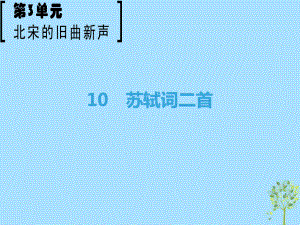 第3单元
北宋的旧曲新声

10　苏轼词二首